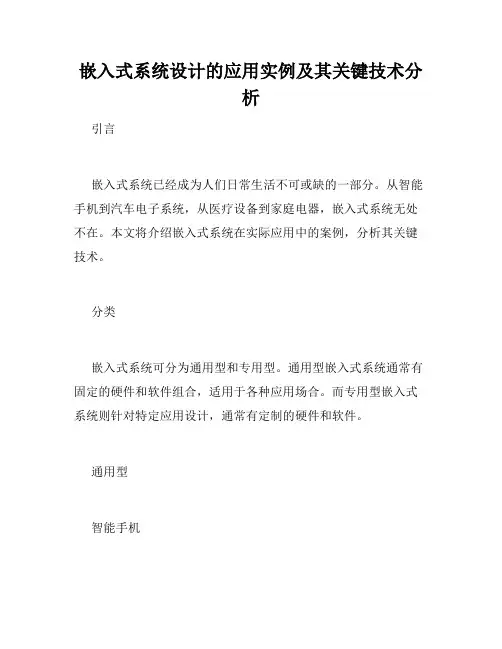 嵌入式系统设计的应用实例及其关键技术分析

引言

嵌入式系统已经成为人们日常生活不可或缺的一部分。从智能手机到汽车电子系统，从医疗设备到家庭电器，嵌入式系统无处不在。本文将介绍嵌入式系统在实际应用中的案例，分析其关键技术。

分类

嵌入式系统可分为通用型和专用型。通用型嵌入式系统通常有固定的硬件和软件组合，适用于各种应用场合。而专用型嵌入式系统则针对特定应用设计，通常有定制的硬件和软件。

通用型

智能手机